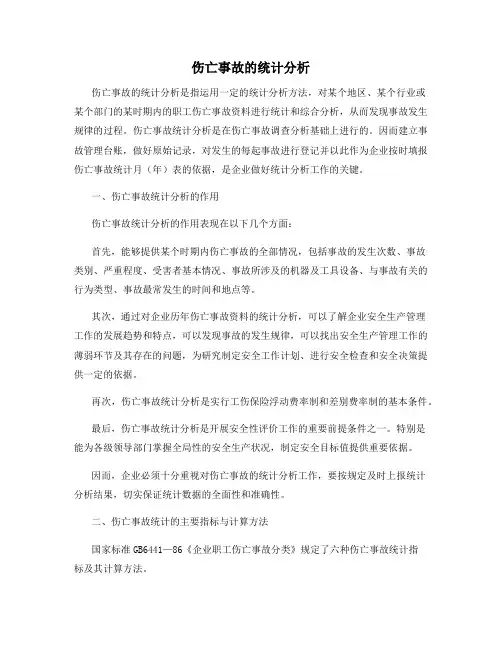 伤亡事故的统计分析

伤亡事故的统计分析是指运用一定的统计分析方法，对某个地区、某个行业或某个部门的某时期内的职工伤亡事故资料进行统计和综合分析，从而发现事故发生规律的过程。伤亡事故统计分析是在伤亡事故调查分析基础上进行的。因而建立事故管理台账，做好原始记录，对发生的每起事故进行登记并以此作为企业按时填报伤亡事故统计月（年）表的依据，是企业做好统计分析工作的关键。

一、伤亡事故统计分析的作用

伤亡事故统计分析的作用表现在以下几个方面：

首先，能够提供某个时期内伤亡事故的全部情况，包括事故的发生次数、事故类别、严重程度、受害者基本情况、事故所涉及的机器及工具设备、与事故有关的行为类型、事故最常发生的时间和地点等。

其次，通过对企业历年伤亡事故资料的统计分析，可以了解企业安全生产管理工作的发展趋势和特点，可以发现事故的发生规律，可以找出安全生产管理工作的薄弱环节及其存在的问题，为研究制定安全工作计划、进行安全检查和安全决策提供一定的依据。

再次，伤亡事故统计分析是实行工伤保险浮动费率制和差别费率制的基本条件。

最后，伤亡事故统计分析是开展安全性评价工作的重要前提条件之一。特别是能为各级领导部门掌握全局性的安全生产状况，制定安全目标值提供重要依据。

因而，企业必须十分重视对伤亡事故的统计分析工作，要按规定及时上报统计分析结果，切实保证统计数据的全面性和准确性。

二、伤亡事故统计的主要指标与计算方法

国家标准 GB6441—86《企业职工伤亡事故分类》规定了六种伤亡事故统计指标及其计算方法。